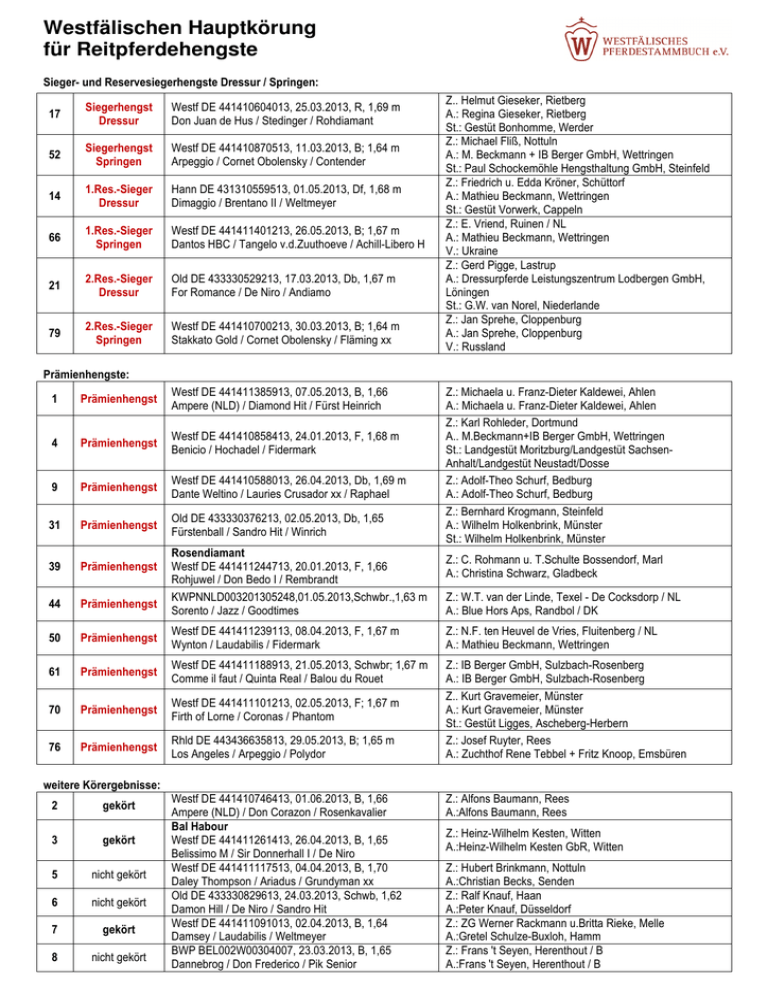 Westfälischen Hauptkörung für Reitpferdehengste

WESTFÄLISCHES PFERDESTAMMBUCH e.V.

Sieger- und Reservesiegerhengste Dressur / Springen:

| | | | |
|---|---|---|---|
| 17 | Siegerhengst Dressur | Westf DE 441410604013, 25.03.2013, R, 1,69 m Don Juan de Hus / Stedinger / Rohdiamant | Z.. Helmut Gieseker, Rietberg A.: Regina Gieseker, Rietberg St.: Gestüt Bonhomme, Werder |
| 52 | Siegerhengst Springen | Westf DE 441410870513, 11.03.2013, B; 1,64 m Arpeggio / Cornet Obolensky / Contender | Z.: Michael Fliß, Nottuln A.: M. Beckmann + IB Berger GmbH, Wettringen St.: Paul Schockemöhle Hengsthaltung GmbH, Steinfeld |
| 14 | 1.Res.-Sieger Dressur | Hann DE 431310559513, 01.05.2013, Df, 1,68 m Dimaggio / Brentano II / Weltmeyer | Z.: Friedrich u. Edda Kröner, Schüttorf A.: Mathieu Beckmann, Wettringen St.: Gestüt Vorwerk, Cappeln |
| 66 | 1.Res.-Sieger Springen | Westf DE 441411401213, 26.05.2013, B; 1,67 m Dantos HBC / Tangelo v.d.Zuuthoeve / Achill-Libero H | Z.: E. Vriend, Ruinen / NL A.: Mathieu Beckmann, Wettringen V.: Ukraine |
| 21 | 2.Res.-Sieger Dressur | Old DE 433330529213, 17.03.2013, Db, 1,67 m For Romance / De Niro / Andiamo | Z.: Gerd Pigge, Lastrup A.: Dressurpferde Leistungszentrum Lodbergen GmbH, Löningen St.: G.W. van Norel, Niederlande |
| 79 | 2.Res.-Sieger Springen | Westf DE 441410700213, 30.03.2013, B; 1,64 m Stakkato Gold / Cornet Obolensky / Fläming xx | Z.: Jan Sprehe, Cloppenburg A.: Jan Sprehe, Cloppenburg V.: Russland |

Prämienhengste:

| | | | |
|---|---|---|---|
| 1 | Prämienhengst | Westf DE 441411385913, 07.05.2013, B, 1,66 Ampere (NLD) / Diamond Hit / Fürst Heinrich | Z.: Michaela u. Franz-Dieter Kaldewei, Ahlen A.: Michaela u. Franz-Dieter Kaldewei, Ahlen |
| 4 | Prämienhengst | Westf DE 441410858413, 24.01.2013, F, 1,68 m Benicio / Hochadel / Fidermark | Z.: Karl Rohleder, Dortmund A.. M.Beckmann+IB Berger GmbH, Wettringen St.: Landgestüt Moritzburg/Landgestüt Sachsen-Anhalt/Landgestüt Neustadt/Dosse |
| 9 | Prämienhengst | Westf DE 441410588013, 26.04.2013, Db, 1,69 m Dante Weltino / Lauries Crusador xx / Raphael | Z.: Adolf-Theo Schurf, Bedburg A.: Adolf-Theo Schurf, Bedburg |
| 31 | Prämienhengst | Old DE 433330376213, 02.05.2013, Db, 1,65 Fürstenball / Sandro Hit / Winrich | Z.: Bernhard Krogmann, Steinfeld A.: Wilhelm Holkenbrink, Münster St.: Wilhelm Holkenbrink, Münster |
| 39 | Prämienhengst | Rosendiamant Westf DE 441411244713, 20.01.2013, F, 1,66 Rohjuwel / Don Bedo I / Rembrandt | Z.: C. Rohmann u. T.Schulte Bossendorf, Marl A.: Christina Schwarz, Gladbeck |
| 44 | Prämienhengst | KWPNNLD003201305248,01.05.2013,Schwbr.,1,63 m Sorento / Jazz / Goodtimes | Z.: W.T. van der Linde, Texel - De Cocksdorp / NL A.: Blue Hors Aps, Randbol / DK |
| 50 | Prämienhengst | Westf DE 441411239113, 08.04.2013, F, 1,67 m Wynton / Laudabilis / Fidermark | Z.: N.F. ten Heuvel de Vries, Fluitenberg / NL A.: Mathieu Beckmann, Wettringen |
| 61 | Prämienhengst | Westf DE 441411188913, 21.05.2013, Schwbr; 1,67 m Comme il faut / Quinta Real / Balou du Rouet | Z.: IB Berger GmbH, Sulzbach-Rosenberg A.: IB Berger GmbH, Sulzbach-Rosenberg |
| 70 | Prämienhengst | Westf DE 441411101213, 02.05.2013, F; 1,67 m Firth of Lorne / Coronas / Phantom | Z.. Kurt Gravemeier, Münster A.: Kurt Gravemeier, Münster St.: Gestüt Ligges, Ascheberg-Herbern |
| 76 | Prämienhengst | Rhld DE 443436635813, 29.05.2013, B; 1,65 m Los Angeles / Arpeggio / Polydor | Z.: Josef Ruyter, Rees A.: Zuchthof Rene Tebbel + Fritz Knoop, Emsbüren |

weitere Körergebnisse:

| | | | |
|---|---|---|---|
| 2 | gekört | Westf DE 441410746413, 01.06.2013, B, 1,66 Ampere (NLD) / Don Corazon / Rosenkavalier | Z.: Alfons Baumann, Rees A.:Alfons Baumann, Rees |
| 3 | gekört | Bal Habour Westf DE 441411261413, 26.04.2013, B, 1,65 Belissimo M / Sir Donnerhall I / De Niro | Z.: Heinz-Wilhelm Kesten, Witten A.:Heinz-Wilhelm Kesten GbR, Witten |
| 5 | nicht gekört | Westf DE 441411117513, 04.04.2013, B, 1,70 Daley Thompson / Ariadus / Grundyman xx | Z.: Hubert Brinkmann, Nottuln A.:Christian Becks, Senden |
| 6 | nicht gekört | Old DE 433330829613, 24.03.2013, Schwb, 1,62 Damon Hill / De Niro / Sandro Hit | Z.: Ralf Knauf, Haan A.:Peter Knauf, Düsseldorf |
| 7 | gekört | Westf DE 441411091013, 02.04.2013, B, 1,64 Damsey / Laudabilis / Weltmeyer | Z.: ZG Werner Rackmann u.Britta Rieke, Melle A.:Gretel Schulze-Buxloh, Hamm |
| 8 | nicht gekört | BWP BEL002W00304007, 23.03.2013, B, 1,65 Dannebrog / Don Frederico / Pik Senior | Z.: Frans 't Seyen, Herenthout / B A.:Frans 't Seyen, Herenthout / B |